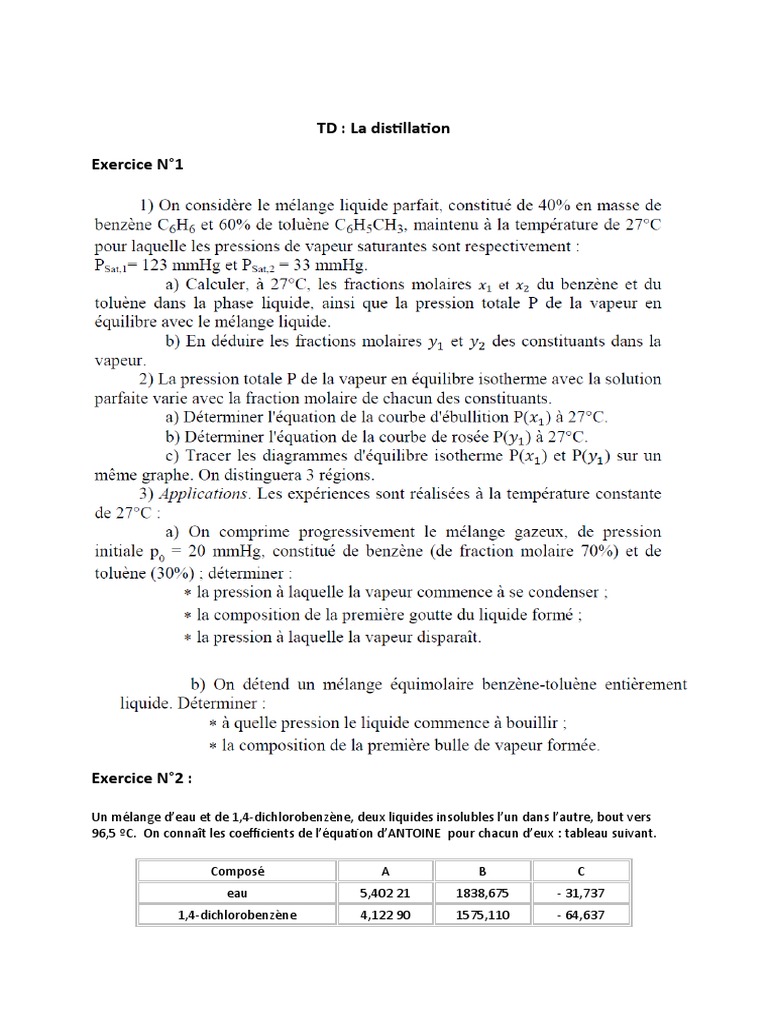 TD : La distillation

Exercice N°1

1) On considère le mélange liquide parfait, constitué de 40% en masse de benzène $C_6H_6$ et 60% de toluène $C_6H_5CH_3$, maintenu à la température de 27°C pour laquelle les pressions de vapeur saturantes sont respectivement : $P_{Sat,1}$= 123 mmHg et $P_{Sat,2}$ = 33 mmHg.

a) Calculer, à 27°C, les fractions molaires $x_1$ et $x_2$ du benzène et du toluène dans la phase liquide, ainsi que la pression totale P de la vapeur en équilibre avec le mélange liquide.

b) En déduire les fractions molaires $y_1$ et $y_2$ des constituants dans la vapeur.

2) La pression totale P de la vapeur en équilibre isotherme avec la solution parfaite varie avec la fraction molaire de chacun des constituants.

a) Déterminer l'équation de la courbe d'ébullition $P(x_1)$ à 27°C.

b) Déterminer l'équation de la courbe de rosée $P(y_1)$ à 27°C.

c) Tracer les diagrammes d'équilibre isotherme $P(x_1)$ et $P(y_1)$ sur un même graphe. On distinguera 3 régions.

3) Applications. Les expériences sont réalisées à la température constante de 27°C :

a) On comprime progressivement le mélange gazeux, de pression initiale $p_0$ = 20 mmHg, constitué de benzène (de fraction molaire 70%) et de toluène (30%) ; déterminer :
* la pression à laquelle la vapeur commence à se condenser ;
* la composition de la première goutte du liquide formé ;
* la pression à laquelle la vapeur disparaît.

b) On détend un mélange équimolaire benzène-toluène entièrement liquide. Déterminer :
* à quelle pression le liquide commence à bouillir ;
* la composition de la première bulle de vapeur formée.

Exercice N°2 :

Un mélange d'eau et de 1,4-dichlorobenzène, deux liquides insolubles l'un dans l'autre, bout vers 96,5 ºC. On connaît les coefficients de l'équation d'ANTOINE pour chacun d'eux : tableau suivant.

| Composé | A | B | C |
|---|---|---|---|
| eau | 5,402 21 | 1838,675 | - 31,737 |
| 1,4-dichlorobenzène | 4,122 90 | 1575,110 | - 64,637 |